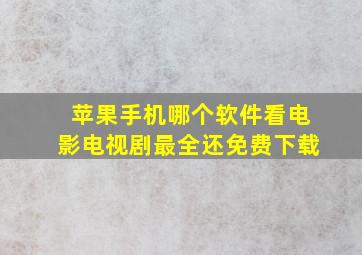 苹果手机哪个软件看电影电视剧最全还免费下载